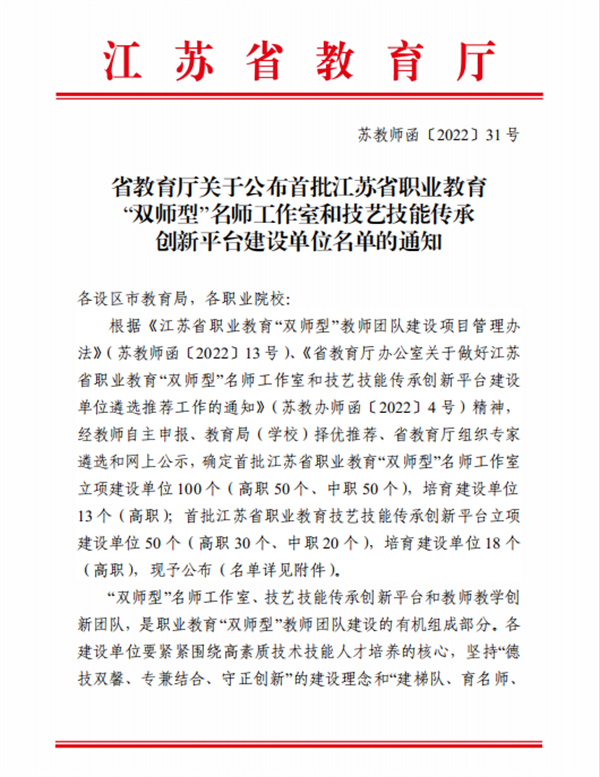 江苏省教育厅

苏教师函〔2022〕31号

省教育厅关于公布首批江苏省职业教育“双师型”名师工作室和技艺技能传承创新平台建设单位名单的通知

各设区市教育局，各职业院校：

根据《江苏省职业教育“双师型”教师团队建设项目管理办法》（苏教师函〔2022〕13号）、《省教育厅办公室关于做好江苏省职业教育“双师型”名师工作室和技艺技能传承创新平台建设单位遴选推荐工作的通知》（苏教办师函〔2022〕4号）精神，经教师自主申报、教育局（学校）择优推荐、省教育厅组织专家遴选和网上公示，确定首批江苏省职业教育“双师型”名师工作室立项建设单位100个（高职50个、中职50个），培育建设单位13个（高职）；首批江苏省职业教育技艺技能传承创新平台立项建设单位50个（高职30个、中职20个），培育建设单位18个（高职），现予公布（名单详见附件）。

“双师型”名师工作室、技艺技能传承创新平台和教师教学创新团队，是职业教育“双师型”教师团队建设的有机组成部分。各建设单位要紧紧围绕高素质技术技能人才培养的核心，坚持“德技双馨、专兼结合、守正创新”的建设理念和“建梯队、育名师、